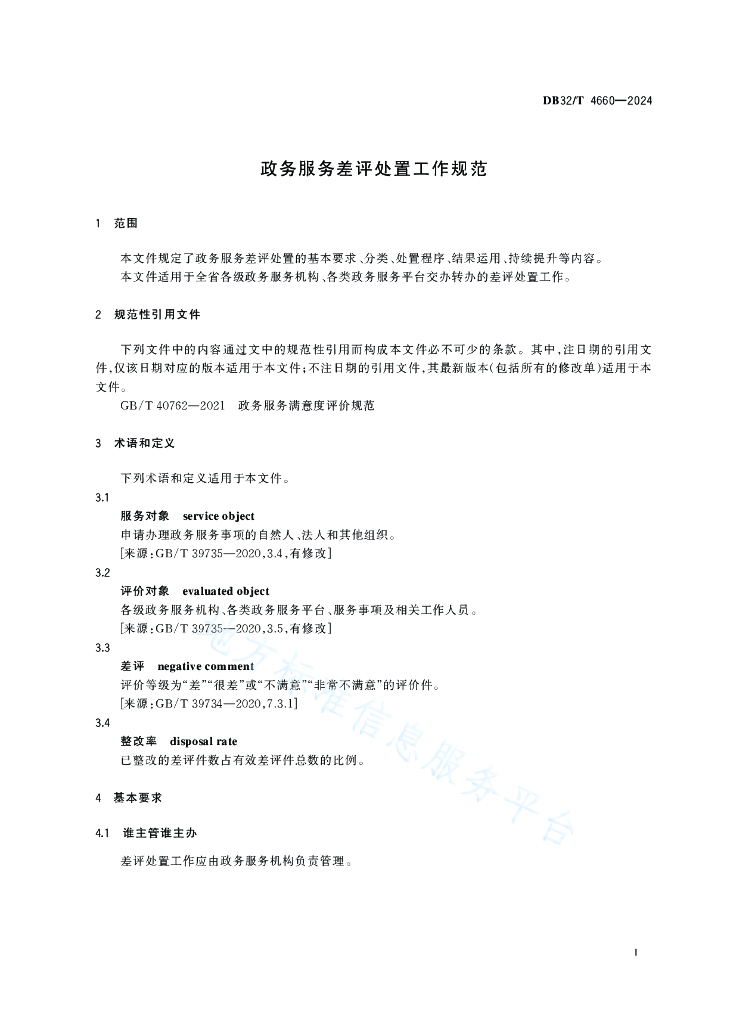 DB32/T 4660—2024

政务服务差评处置工作规范

1 范围

本文件规定了政务服务差评处置的基本要求、分类、处置程序、结果运用、持续提升等内容。
本文件适用于全省各级政务服务机构、各类政务服务平台交办转办的差评处置工作。

2 规范性引用文件

下列文件中的内容通过文中的规范性引用而构成本文件必不可少的条款。其中，注日期的引用文件，仅该日期对应的版本适用于本文件；不注日期的引用文件，其最新版本(包括所有的修改单)适用于本文件。

GB/T 40762—2021 政务服务满意度评价规范

3 术语和定义

下列术语和定义适用于本文件。

3.1

服务对象 service object

申请办理政务服务事项的自然人、法人和其他组织。

[来源：GB/T 39735—2020,3.4,有修改]

3.2

评价对象 evaluated object

各级政务服务机构、各类政务服务平台、服务事项及相关工作人员。

[来源：GB/T 39735—2020,3.5,有修改]

3.3

差评 negative comment

评价等级为“差”“很差”或“不满意”“非常不满意”的评价件。

[来源：GB/T 39734—2020,7.3.1]

3.4

整改率 disposal rate

已整改的差评件数占有效差评件总数的比例。

4 基本要求

4.1 谁主管谁主办

差评处置工作应由政务服务机构负责管理。

地方标准信息服务平台

1